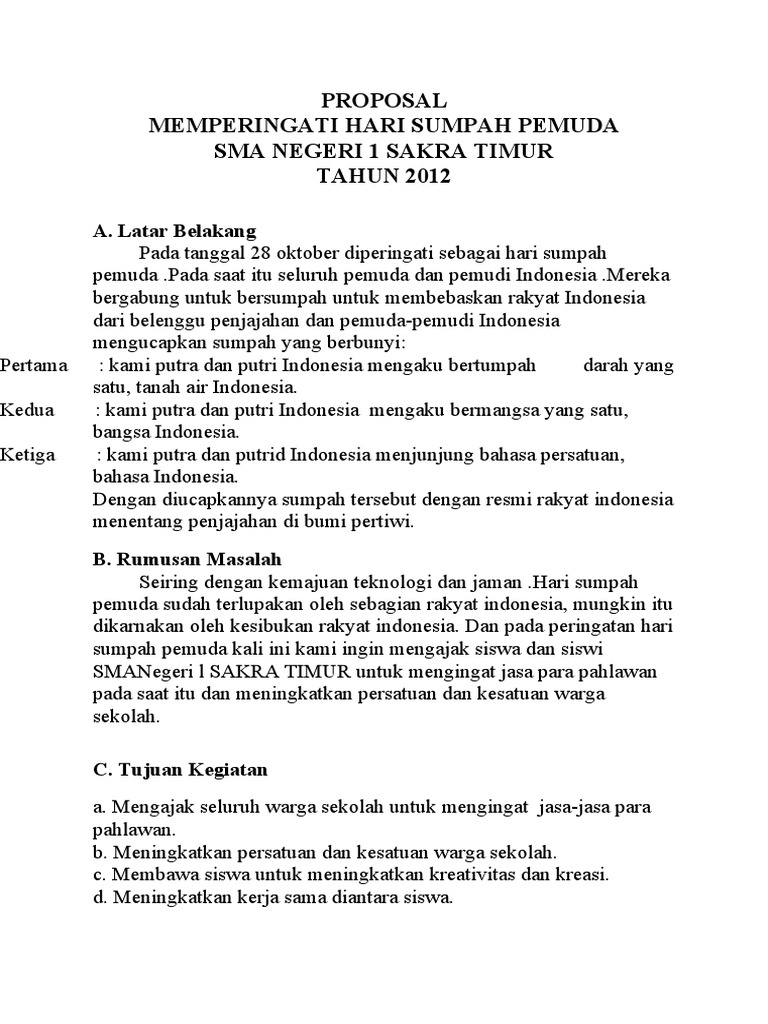 PROPOSAL
MEMPERINGATI HARI SUMPAH PEMUDA
SMA NEGERI 1 SAKRA TIMUR
TAHUN 2012

A. Latar Belakang

Pada tanggal 28 oktober diperingati sebagai hari sumpah pemuda .Pada saat itu seluruh pemuda dan pemudi Indonesia .Mereka bergabung untuk bersumpah untuk membebaskan rakyat Indonesia dari belenggu penjajahan dan pemuda-pemudi Indonesia mengucapkan sumpah yang berbunyi:

Pertama : kami putra dan putri Indonesia mengaku bertumpah darah yang satu, tanah air Indonesia.

Kedua : kami putra dan putri Indonesia mengaku bermangsa yang satu, bangsa Indonesia.

Ketiga : kami putra dan putrid Indonesia menjunjung bahasa persatuan, bahasa Indonesia.

Dengan diucapkannya sumpah tersebut dengan resmi rakyat indonesia menentang penjajahan di bumi pertiwi.

B. Rumusan Masalah

Seiring dengan kemajuan teknologi dan jaman .Hari sumpah pemuda sudah terlupakan oleh sebagian rakyat indonesia, mungkin itu dikarnakan oleh kesibukan rakyat indonesia. Dan pada peringatan hari sumpah pemuda kali ini kami ingin mengajak siswa dan siswi SMANegeri l SAKRA TIMUR untuk mengingat jasa para pahlawan pada saat itu dan meningkatkan persatuan dan kesatuan warga sekolah.

C. Tujuan Kegiatan

a. Mengajak seluruh warga sekolah untuk mengingat jasa-jasa para pahlawan.
b. Meningkatkan persatuan dan kesatuan warga sekolah.
c. Membawa siswa untuk meningkatkan kreativitas dan kreasi.
d. Meningkatkan kerja sama diantara siswa.